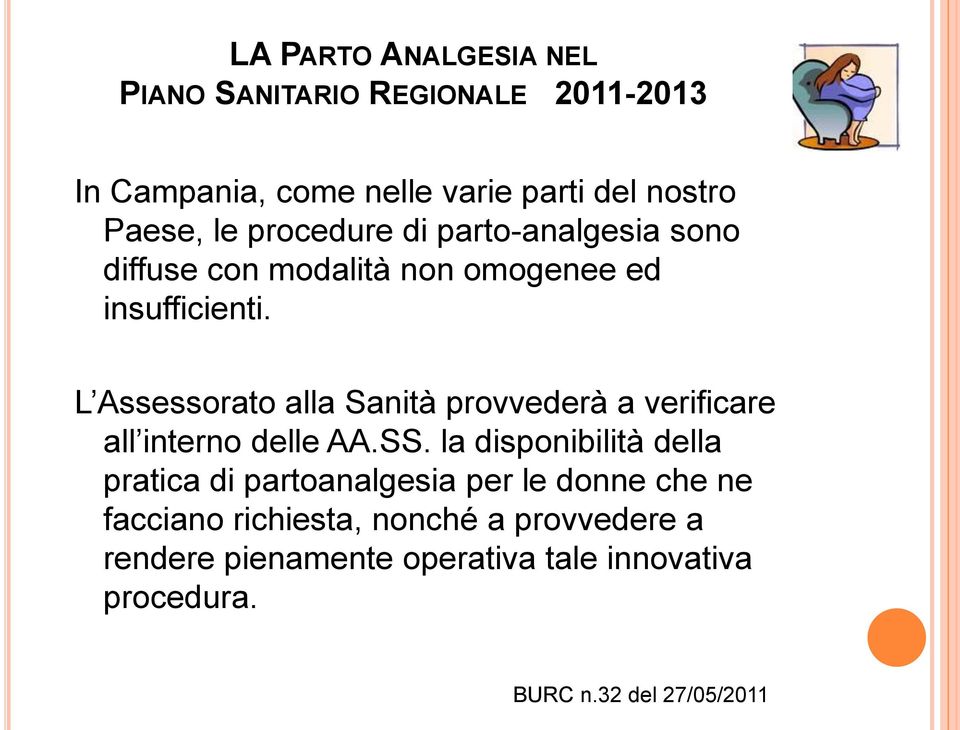 LA PARTO ANALGESIA NEL
PIANO SANITARIO REGIONALE 2011-2013

In Campania, come nelle varie parti del nostro Paese, le procedure di parto-analgesia sono diffuse con modalità non omogenee ed insufficienti.

L'Assessorato alla Sanità provvederà a verificare all'interno delle AA.SS. la disponibilità della pratica di partoanalgesia per le donne che ne facciano richiesta, nonché a provvedere a rendere pienamente operativa tale innovativa procedura.

BURC n.32 del 27/05/2011